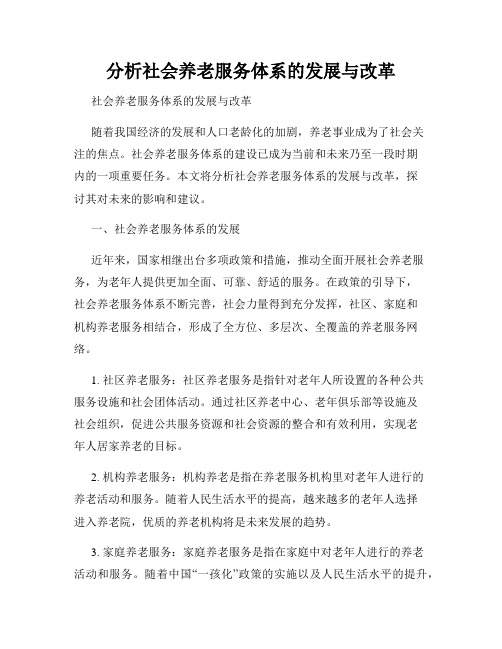 分析社会养老服务体系的发展与改革

社会养老服务体系的发展与改革

随着我国经济的发展和人口老龄化的加剧，养老事业成为了社会关注的焦点。社会养老服务体系的建设已成为当前和未来乃至一段时期内的一项重要任务。本文将分析社会养老服务体系的发展与改革，探讨其对未来的影响和建议。

一、社会养老服务体系的发展

近年来，国家相继出台多项政策和措施，推动全面开展社会养老服务，为老年人提供更加全面、可靠、舒适的服务。在政策的引导下，社会养老服务体系不断完善，社会力量得到充分发挥，社区、家庭和机构养老服务相结合，形成了全方位、多层次、全覆盖的养老服务网络。

1. 社区养老服务：社区养老服务是指针对老年人所设置的各种公共服务设施和社会团体活动。通过社区养老中心、老年俱乐部等设施及社会组织，促进公共服务资源和社会资源的整合和有效利用，实现老年人居家养老的目标。

2. 机构养老服务：机构养老是指在养老服务机构里对老年人进行的养老活动和服务。随着人民生活水平的提高，越来越多的老年人选择进入养老院，优质的养老机构将是未来发展的趋势。

3. 家庭养老服务：家庭养老服务是指在家庭中对老年人进行的养老活动和服务。随着中国“一孩化”政策的实施以及人民生活水平的提升，